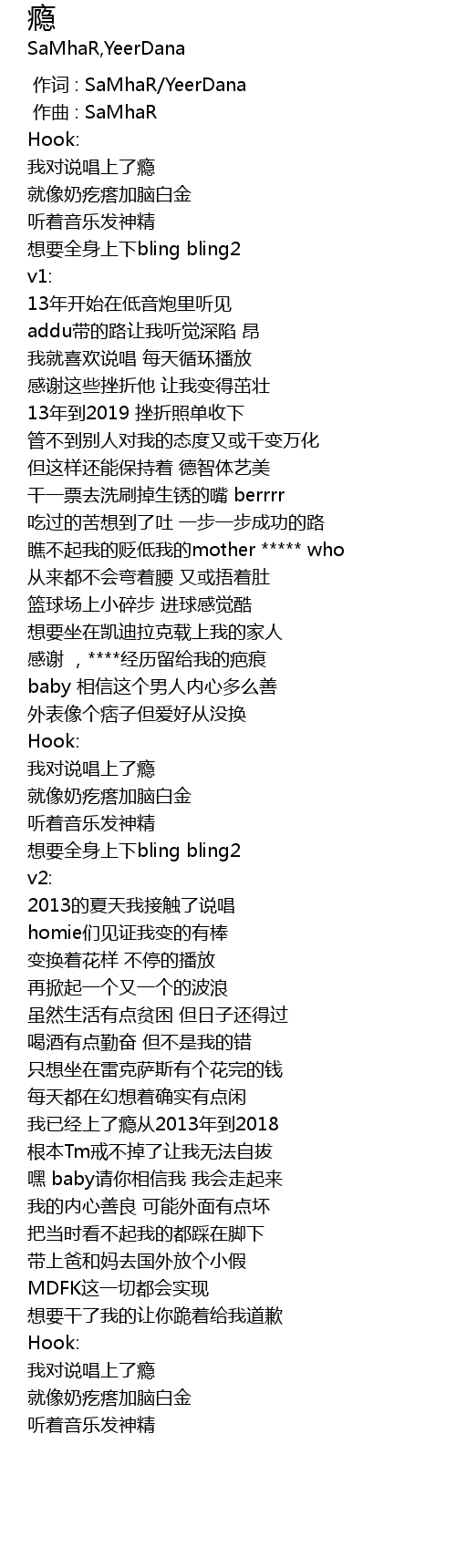 瘾
SaMhaR,YeerDana

作词 : SaMhaR/YeerDana
作曲 : SaMhaR
Hook:
我对说唱上了瘾
就像奶疙瘩加脑白金
听着音乐发神精
想要全身上下bling bling2
v1:
13年开始在低音炮里听见
addu带的路让我听觉深陷 昂
我就喜欢说唱 每天循环播放
感谢这些挫折他 让我变得茁壮
13年到2019 挫折照单收下
管不到别人对我的态度又或千变万化
但这样还能保持着 德智体艺美
干一票去洗刷掉生锈的嘴 berrrr
吃过的苦想到了吐 一步一步成功的路
瞧不起我的贬低我的mother ***** who
从来都不会弯着腰 又或捂着肚
篮球场上小碎步 进球感觉酷
想要坐在凯迪拉克载上我的家人
感谢 ，****经历留给我的疤痕
baby 相信这个男人内心多么善
外表像个痞子但爱好从没换
Hook:
我对说唱上了瘾
就像奶疙瘩加脑白金
听着音乐发神精
想要全身上下bling bling2
v2:
2013的夏天我接触了说唱
homie们见证我变的有棒
变换着花样 不停的播放
再掀起一个又一个的波浪
虽然生活有点贫困 但日子还得过
喝酒有点勤奋 但不是我的错
只想坐在雷克萨斯有个花完的钱
每天都在幻想着确实有点闲
我已经上了瘾从2013年到2018
根本Tm戒不掉了让我无法自拔
嘿 baby请你相信我 我会走起来
我的内心善良 可能外面有点坏
把当时看不起我的都踩在脚下
带上爸和妈去国外放个小假
MDFK这一切都会实现
想要干了我的让你跪着给我道歉
Hook:
我对说唱上了瘾
就像奶疙瘩加脑白金
听着音乐发神精